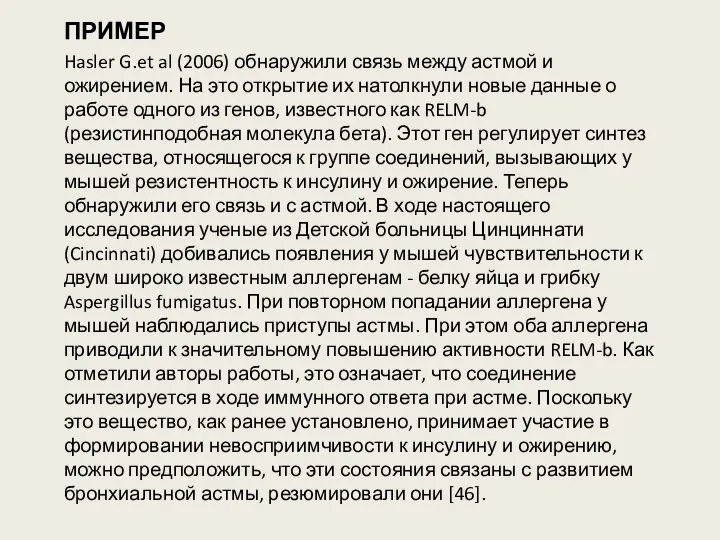 ПРИМЕР

Hasler G.et al (2006) обнаружили связь между астмой и ожирением. На это открытие их натолкнули новые данные о работе одного из генов, известного как RELM-b (резистинподобная молекула бета). Этот ген регулирует синтез вещества, относящегося к группе соединений, вызывающих у мышей резистентность к инсулину и ожирение. Теперь обнаружили его связь и с астмой. В ходе настоящего исследования ученые из Детской больницы Цинциннати (Cincinnati) добивались появления у мышей чувствительности к двум широко известным аллергенам - белку яйца и грибку Aspergillus fumigatus. При повторном попадании аллергена у мышей наблюдались приступы астмы. При этом оба аллергена приводили к значительному повышению активности RELM-b. Как отметили авторы работы, это означает, что соединение синтезируется в ходе иммунного ответа при астме. Поскольку это вещество, как ранее установлено, принимает участие в формировании невосприимчивости к инсулину и ожирению, можно предположить, что эти состояния связаны с развитием бронхиальной астмы, резюмировали они [46].